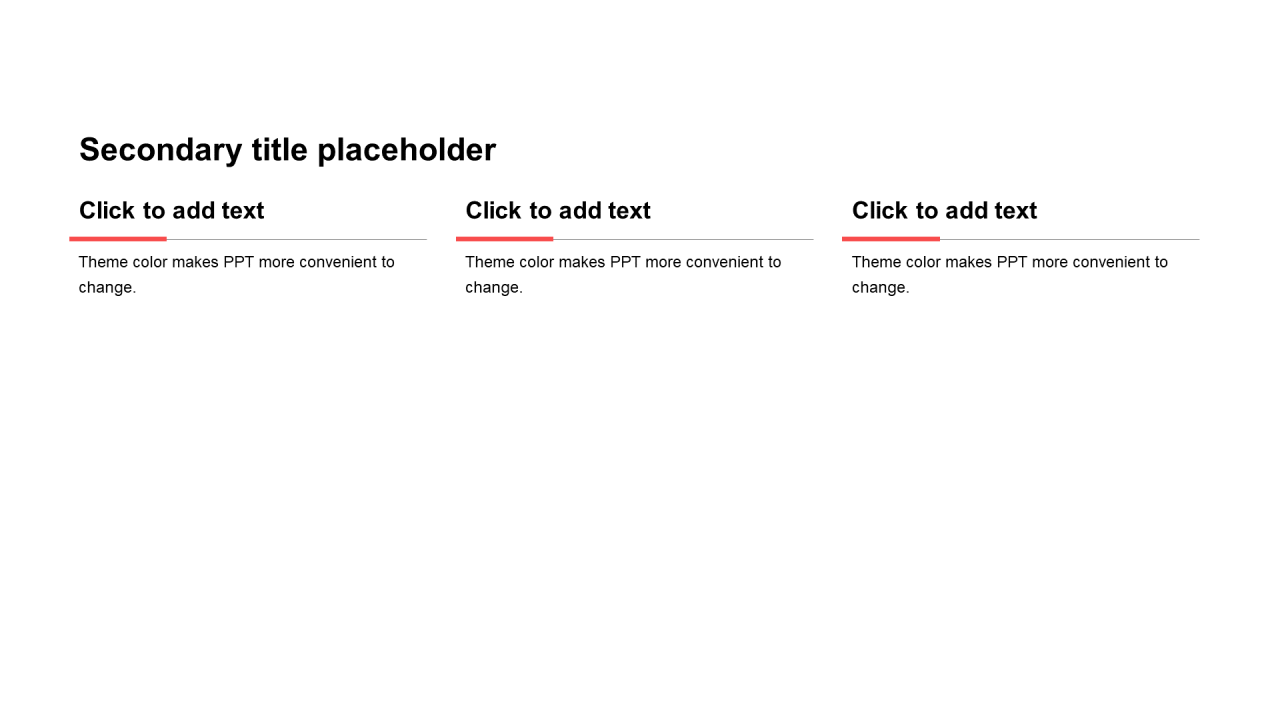 Secondary title placeholder

Click to add text

Theme color makes PPT more convenient to change.

Click to add text

Theme color makes PPT more convenient to change.

Click to add text

Theme color makes PPT more convenient to change.